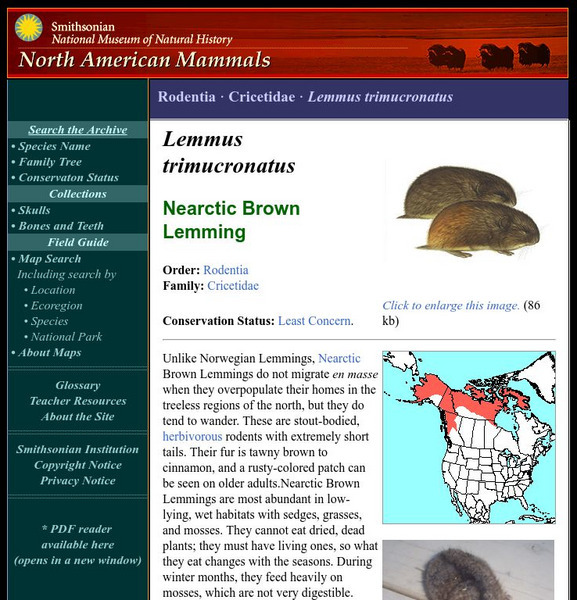 Smithsonian
National Museum of Natural History
North American Mammals

Search the Archive
• Species Name
• Family Tree
• Conservaton Status
Collections
• Skulls
• Bones and Teeth
Field Guide
• Map Search
Including search by
• Location
• Ecoregion
• Species
• National Park
• About Maps

Glossary
Teacher Resources
About the Site

Smithsonian Institution
Copyright Notice
Privacy Notice

* PDF reader available here (opens in a new window)

Rodentia · Cricetidae · Lemmus trimucronatus

Lemmus trimucronatus

Nearctic Brown Lemming

Order: Rodentia
Family: Cricetidae

Conservation Status: Least Concern.

Click to enlarge this image. (86 kb)

Unlike Norwegian Lemmings, Nearctic Brown Lemmings do not migrate en masse when they overpopulate their homes in the treeless regions of the north, but they do tend to wander. These are stout-bodied, herbivorous rodents with extremely short tails. Their fur is tawny brown to cinnamon, and a rusty-colored patch can be seen on older adults.Nearctic Brown Lemmings are most abundant in low-lying, wet habitats with sedges, grasses, and mosses. They cannot eat dried, dead plants; they must have living ones, so what they eat changes with the seasons. During winter months, they feed heavily on mosses, which are not very digestible.